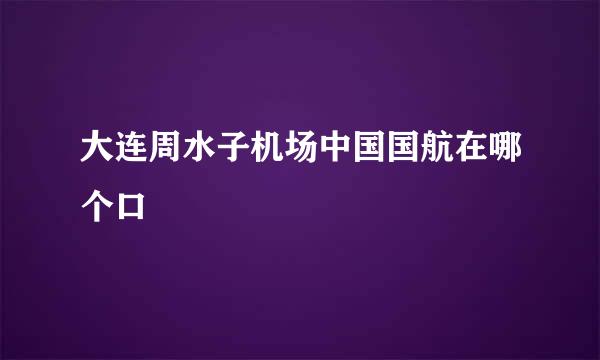 大连周水子机场中国国航在哪个口